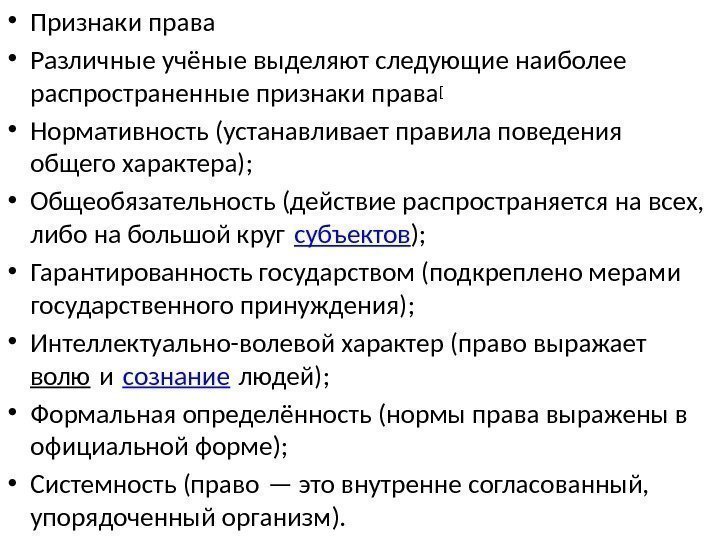 • Признаки права

• Различные учёные выделяют следующие наиболее распространенные признаки права[

• Нормативность (устанавливает правила поведения общего характера);

• Общеобязательность (действие распространяется на всех, либо на большой круг субъектов);

• Гарантированность государством (подкреплено мерами государственного принуждения);

• Интеллектуально-волевой характер (право выражает волю и сознание людей);

• Формальная определённость (нормы права выражены в официальной форме);

• Системность (право — это внутренне согласованный, упорядоченный организм).